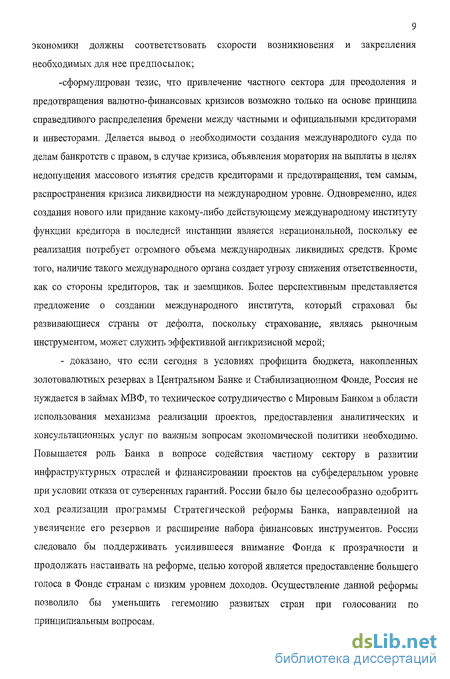 9

экономики должны соответствовать скорости возникновения и закрепления необходимых для нее предпосылок;

-сформулирован тезис, что привлечение частного сектора для преодоления и предотвращения валютно-финансовых кризисов возможно только на основе принципа справедливого распределения бремени между частными и официальными кредиторами и инвесторами. Делается вывод о необходимости создания международного суда по делам банкротств с правом, в случае кризиса, объявления моратория на выплаты в целях недопущения массового изъятия средств кредиторами и предотвращения, тем самым, распространения кризиса ликвидности на международном уровне. Одновременно, идея создания нового или придание какому-либо действующему международному институту функции кредитора в последней инстанции является нерациональной, поскольку ее реализация потребует огромного объема международных ликвидных средств. Кроме того, наличие такого международного органа создает угрозу снижения ответственности, как со стороны кредиторов, так и заемщиков. Более перспективным представляется предложение о создании международного института, который страховал бы развивающиеся страны от дефолта, поскольку страхование, являясь рыночным инструментом, может служить эффективной антикризисной мерой;

- доказано, что если сегодня в условиях профицита бюджета, накопленных золотовалютных резервах в Центральном Банке и Стабилизационном Фонде, Россия не нуждается в займах МВФ, то техническое сотрудничество с Мировым Банком в области использования механизма реализации проектов, предоставления аналитических и консультационных услуг по важным вопросам экономической политики необходимо. Повышается роль Банка в вопросе содействия частному сектору в развитии инфраструктурных отраслей и финансировании проектов на субфедеральном уровне при условии отказа от суверенных гарантий. России было бы целесообразно одобрить ход реализации программы Стратегической реформы Банка, направленной на увеличение его резервов и расширение набора финансовых инструментов. России следовало бы поддерживать усилившееся внимание Фонда к прозрачности и продолжать настаивать на реформе, целью которой является предоставление большего голоса в Фонде странам с низким уровнем доходов. Осуществление данной реформы позволило бы уменьшить гегемонию развитых стран при голосовании по принципиальным вопросам.

dsLib.net
библиотека диссертаций